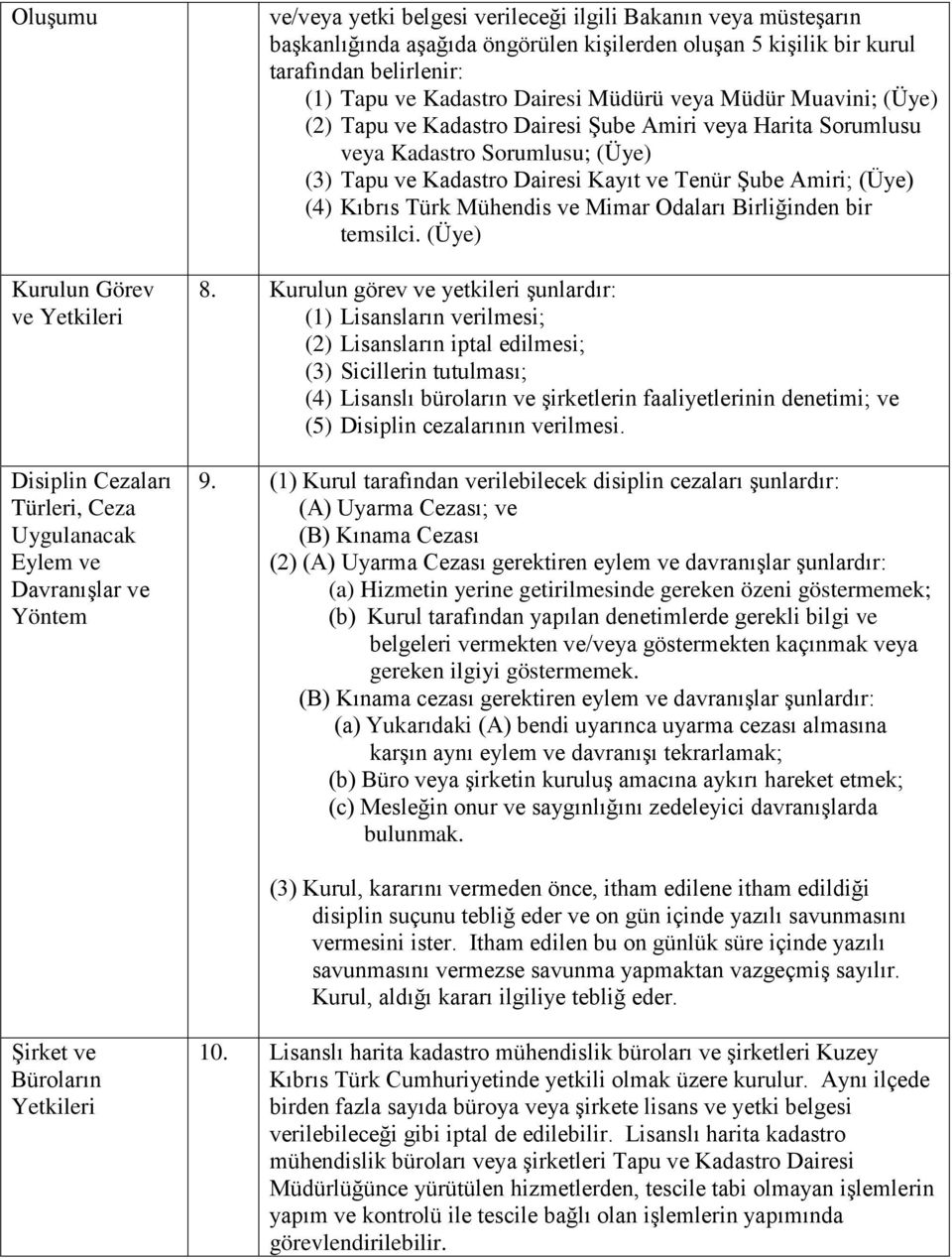 | | | |
|---|---|---|
| Oluşumu | | ve/veya yetki belgesi verileceği ilgili Bakanın veya müsteşarın başkanlığında aşağıda öngörülen kişilerden oluşan 5 kişilik bir kurul tarafından belirlenir: (1) Tapu ve Kadastro Dairesi Müdürü veya Müdür Muavini; (Üye) (2) Tapu ve Kadastro Dairesi Şube Amiri veya Harita Sorumlusu veya Kadastro Sorumlusu; (Üye) (3) Tapu ve Kadastro Dairesi Kayıt ve Tenür Şube Amiri; (Üye) (4) Kıbrıs Türk Mühendis ve Mimar Odaları Birliğinden bir temsilci. (Üye) |
| Kurulun Görev ve Yetkileri | 8. | Kurulun görev ve yetkileri şunlardır: (1) Lisansların verilmesi; (2) Lisansların iptal edilmesi; (3) Sicillerin tutulması; (4) Lisanslı büroların ve şirketlerin faaliyetlerinin denetimi; ve (5) Disiplin cezalarının verilmesi. |
| Disiplin Cezaları Türleri, Ceza Uygulanacak Eylem ve Davranışlar ve Yöntem | 9. | (1) Kurul tarafından verilebilecek disiplin cezaları şunlardır: (A) Uyarma Cezası; ve (B) Kınama Cezası (2) (A) Uyarma Cezası gerektiren eylem ve davranışlar şunlardır: (a) Hizmetin yerine getirilmesinde gereken özeni göstermemek; (b) Kurul tarafından yapılan denetimlerde gerekli bilgi ve belgeleri vermekten ve/veya göstermekten kaçınmak veya gereken ilgiyi göstermemek. (B) Kınama cezası gerektiren eylem ve davranışlar şunlardır: (a) Yukarıdaki (A) bendi uyarınca uyarma cezası almasına karşın aynı eylem ve davranışı tekrarlamak; (b) Büro veya şirketin kuruluş amacına aykırı hareket etmek; (c) Mesleğin onur ve saygınlığını zedeleyici davranışlarda bulunmak. (3) Kurul, kararını vermeden önce, itham edilene itham edildiği disiplin suçunu tebliğ eder ve on gün içinde yazılı savunmasını vermesini ister. Itham edilen bu on günlük süre içinde yazılı savunmasını vermezse savunma yapmaktan vazgeçmiş sayılır. Kurul, aldığı kararı ilgiliye tebliğ eder. |
| Şirket ve Büroların Yetkileri | 10. | Lisanslı harita kadastro mühendislik büroları ve şirketleri Kuzey Kıbrıs Türk Cumhuriyetinde yetkili olmak üzere kurulur. Aynı ilçede birden fazla sayıda büroya veya şirkete lisans ve yetki belgesi verilebileceği gibi iptal de edilebilir. Lisanslı harita kadastro mühendislik büroları veya şirketleri Tapu ve Kadastro Dairesi Müdürlüğünce yürütülen hizmetlerden, tescile tabi olmayan işlemlerin yapım ve kontrolü ile tescile bağlı olan işlemlerin yapımında görevlendirilebilir. |